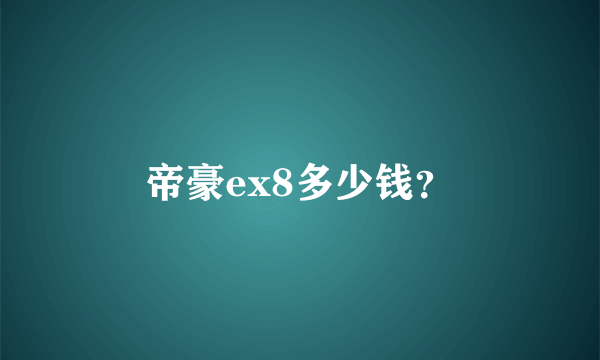 帝豪ex8多少钱？